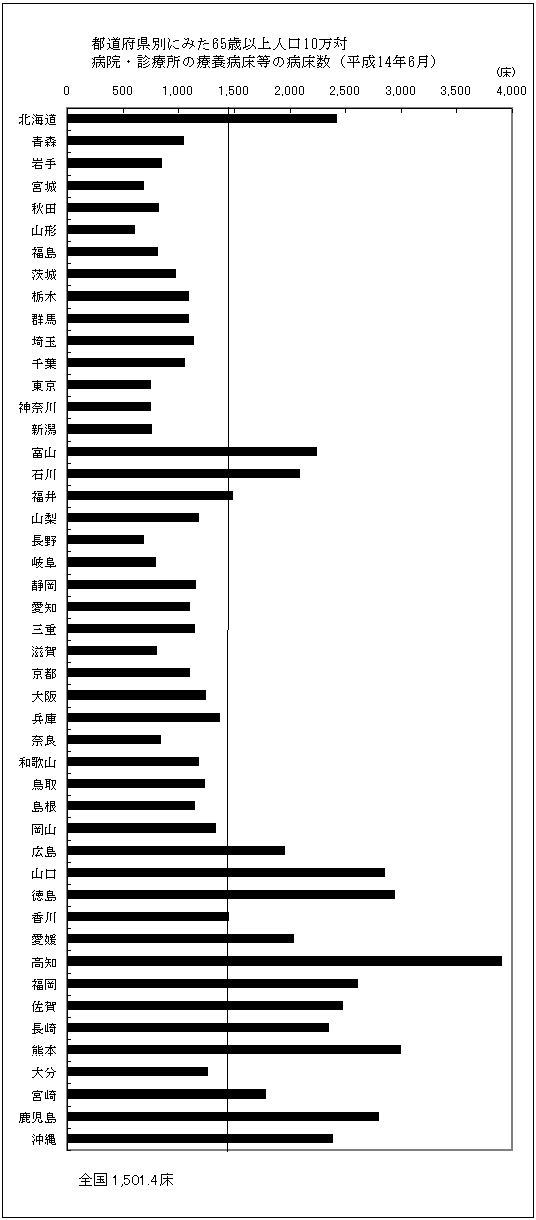 都道府県別にみた65歳以上人口10万対
病院・診療所の療養病床等の病床数（平成14年6月）

(床)

0 500 1,000 1,500 2,000 2,500 3,000 3,500 4,000

北海道
青森
岩手
宮城
秋田
山形
福島
茨城
栃木
群馬
埼玉
千葉
東京
神奈川
新潟
富山
石川
福井
山梨
長野
岐阜
静岡
愛知
三重
滋賀
京都
大阪
兵庫
奈良
和歌山
鳥取
島根
岡山
広島
山口
徳島
香川
愛媛
高知
福岡
佐賀
長崎
熊本
大分
宮崎
鹿児島
沖縄

全国 1,501.4床